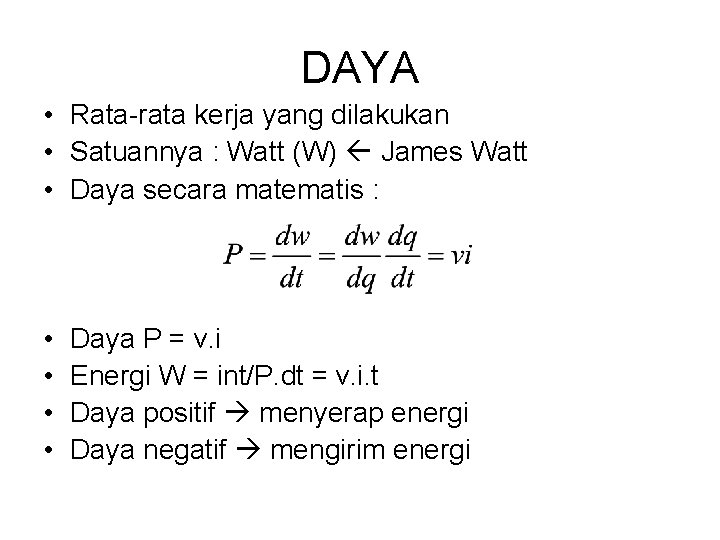 DAYA

• Rata-rata kerja yang dilakukan
• Satuannya : Watt (W) ← James Watt
• Daya secara matematis :

$P = \frac{dw}{dt} = \frac{dw}{dq}\frac{dq}{dt} = vi$

• Daya P = v.i
• Energi W = int/P.dt = v.i.t
• Daya positif → menyerap energi
• Daya negatif → mengirim energi